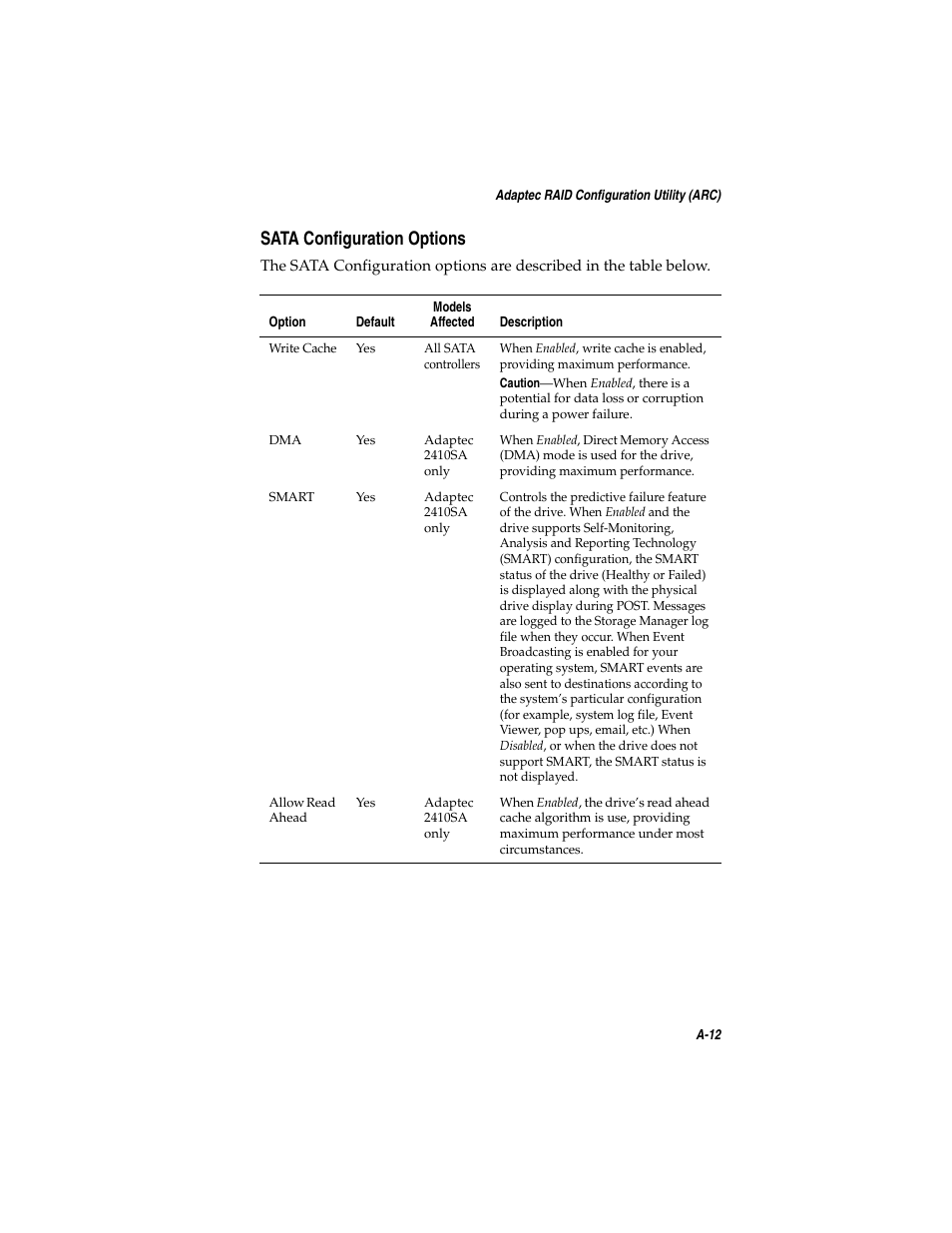 Adaptec RAID Configuration Utility (ARC)

SATA Configuration Options

The SATA Configuration options are described in the table below.

| Option | Default | Models Affected | Description |
|---|---|---|---|
| Write Cache | Yes | All SATA controllers | When Enabled, write cache is enabled, providing maximum performance. Caution—When Enabled, there is a potential for data loss or corruption during a power failure. |
| DMA | Yes | Adaptec 2410SA only | When Enabled, Direct Memory Access (DMA) mode is used for the drive, providing maximum performance. |
| SMART | Yes | Adaptec 2410SA only | Controls the predictive failure feature of the drive. When Enabled and the drive supports Self-Monitoring, Analysis and Reporting Technology (SMART) configuration, the SMART status of the drive (Healthy or Failed) is displayed along with the physical drive display during POST. Messages are logged to the Storage Manager log file when they occur. When Event Broadcasting is enabled for your operating system, SMART events are also sent to destinations according to the system's particular configuration (for example, system log file, Event Viewer, pop ups, email, etc.) When Disabled, or when the drive does not support SMART, the SMART status is not displayed. |
| Allow Read Ahead | Yes | Adaptec 2410SA only | When Enabled, the drive's read ahead cache algorithm is use, providing maximum performance under most circumstances. |

A-12